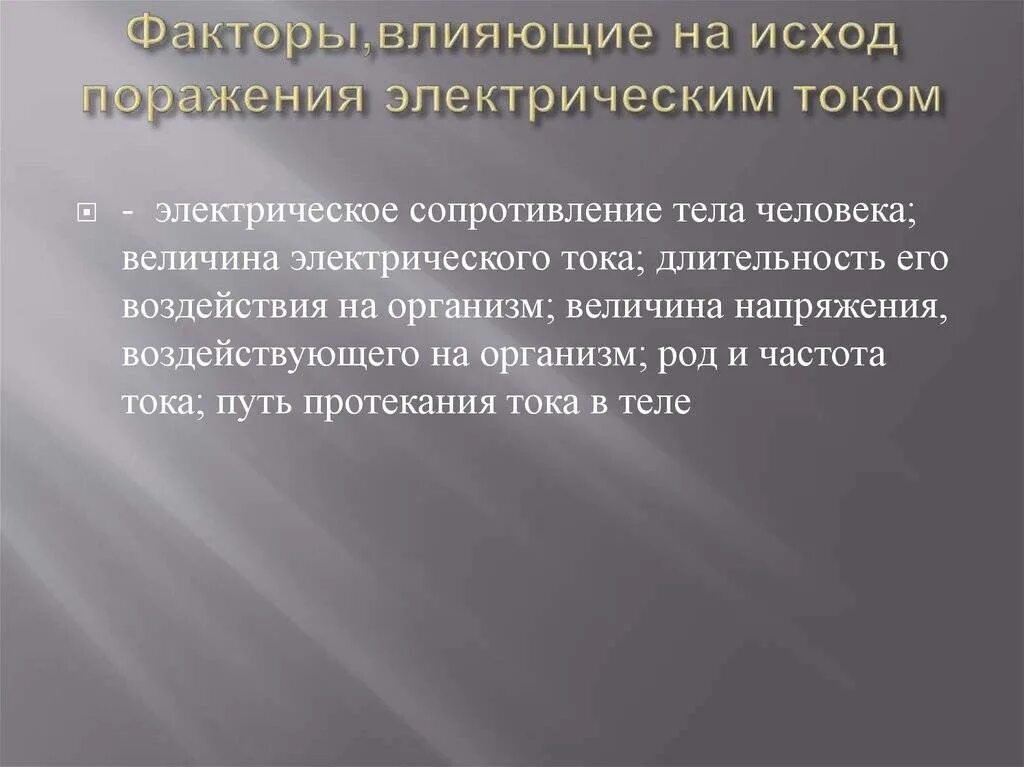 Факторы,влияющие на исход поражения электрическим током

- электрическое сопротивление тела человека; величина электрического тока; длительность его воздействия на организм; величина напряжения, воздействующего на организм; род и частота тока; путь протекания тока в теле